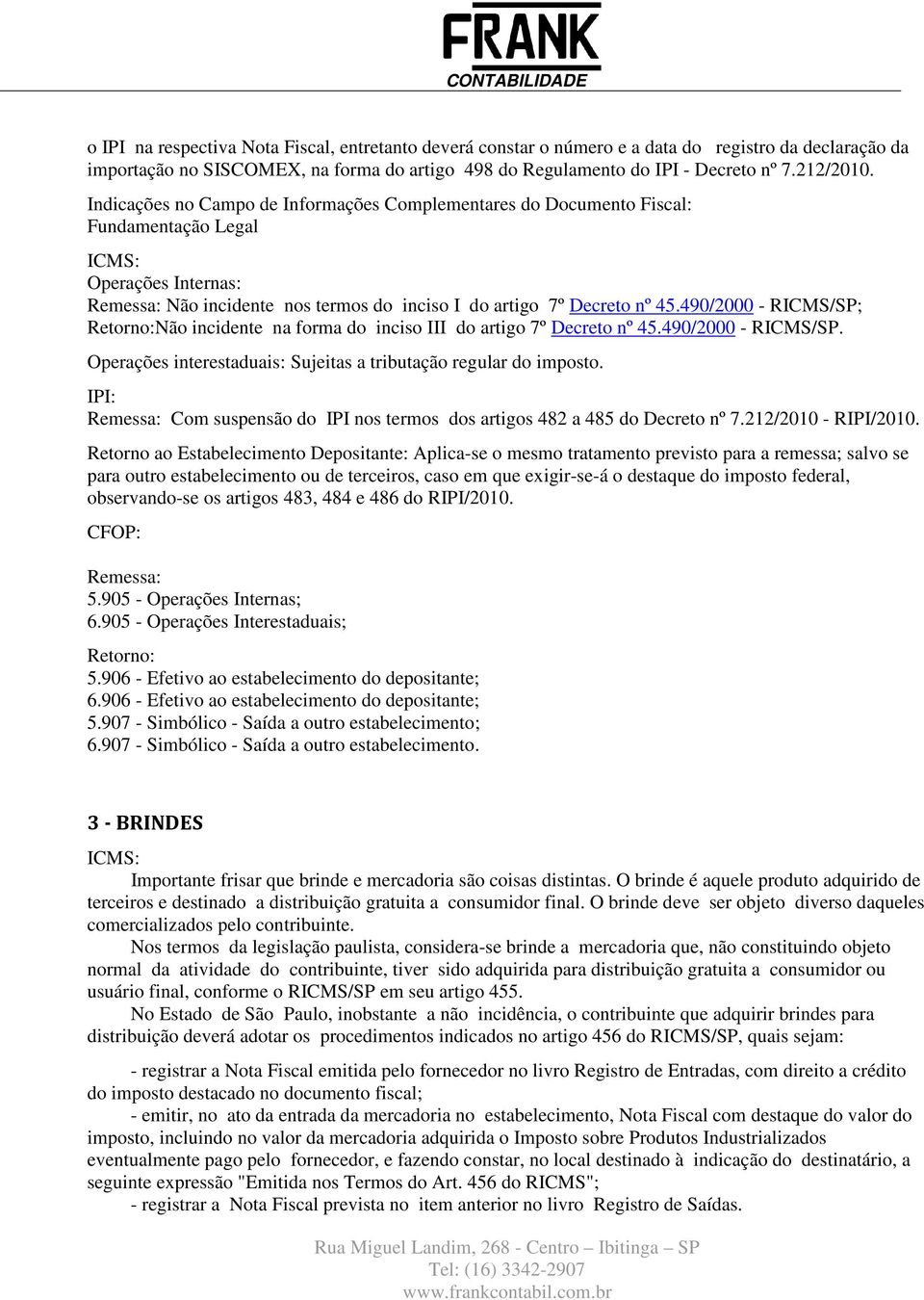 FRANK
CONTABILIDADE

o IPI na respectiva Nota Fiscal, entretanto deverá constar o número e a data do registro da declaração da importação no SISCOMEX, na forma do artigo 498 do Regulamento do IPI - Decreto nº 7.212/2010.

Indicações no Campo de Informações Complementares do Documento Fiscal:
Fundamentação Legal

ICMS:
Operações Internas:
Remessa: Não incidente nos termos do inciso I do artigo 7º Decreto nº 45.490/2000 - RICMS/SP;
Retorno:Não incidente na forma do inciso III do artigo 7º Decreto nº 45.490/2000 - RICMS/SP.

Operações interestaduais: Sujeitas a tributação regular do imposto.

IPI:
Remessa: Com suspensão do IPI nos termos dos artigos 482 a 485 do Decreto nº 7.212/2010 - RIPI/2010.

Retorno ao Estabelecimento Depositante: Aplica-se o mesmo tratamento previsto para a remessa; salvo se para outro estabelecimento ou de terceiros, caso em que exigir-se-á o destaque do imposto federal, observando-se os artigos 483, 484 e 486 do RIPI/2010.

CFOP:

Remessa:
5.905 - Operações Internas;
6.905 - Operações Interestaduais;

Retorno:
5.906 - Efetivo ao estabelecimento do depositante;
6.906 - Efetivo ao estabelecimento do depositante;
5.907 - Simbólico - Saída a outro estabelecimento;
6.907 - Simbólico - Saída a outro estabelecimento.

3 - BRINDES

ICMS:
Importante frisar que brinde e mercadoria são coisas distintas. O brinde é aquele produto adquirido de terceiros e destinado a distribuição gratuita a consumidor final. O brinde deve ser objeto diverso daqueles comercializados pelo contribuinte.

Nos termos da legislação paulista, considera-se brinde a mercadoria que, não constituindo objeto normal da atividade do contribuinte, tiver sido adquirida para distribuição gratuita a consumidor ou usuário final, conforme o RICMS/SP em seu artigo 455.

No Estado de São Paulo, inobstante a não incidência, o contribuinte que adquirir brindes para distribuição deverá adotar os procedimentos indicados no artigo 456 do RICMS/SP, quais sejam:

- registrar a Nota Fiscal emitida pelo fornecedor no livro Registro de Entradas, com direito a crédito do imposto destacado no documento fiscal;

- emitir, no ato da entrada da mercadoria no estabelecimento, Nota Fiscal com destaque do valor do imposto, incluindo no valor da mercadoria adquirida o Imposto sobre Produtos Industrializados eventualmente pago pelo fornecedor, e fazendo constar, no local destinado à indicação do destinatário, a seguinte expressão "Emitida nos Termos do Art. 456 do RICMS";

- registrar a Nota Fiscal prevista no item anterior no livro Registro de Saídas.

Rua Miguel Landim, 268 - Centro – Ibitinga – SP
Tel: (16) 3342-2907
www.frankcontabil.com.br